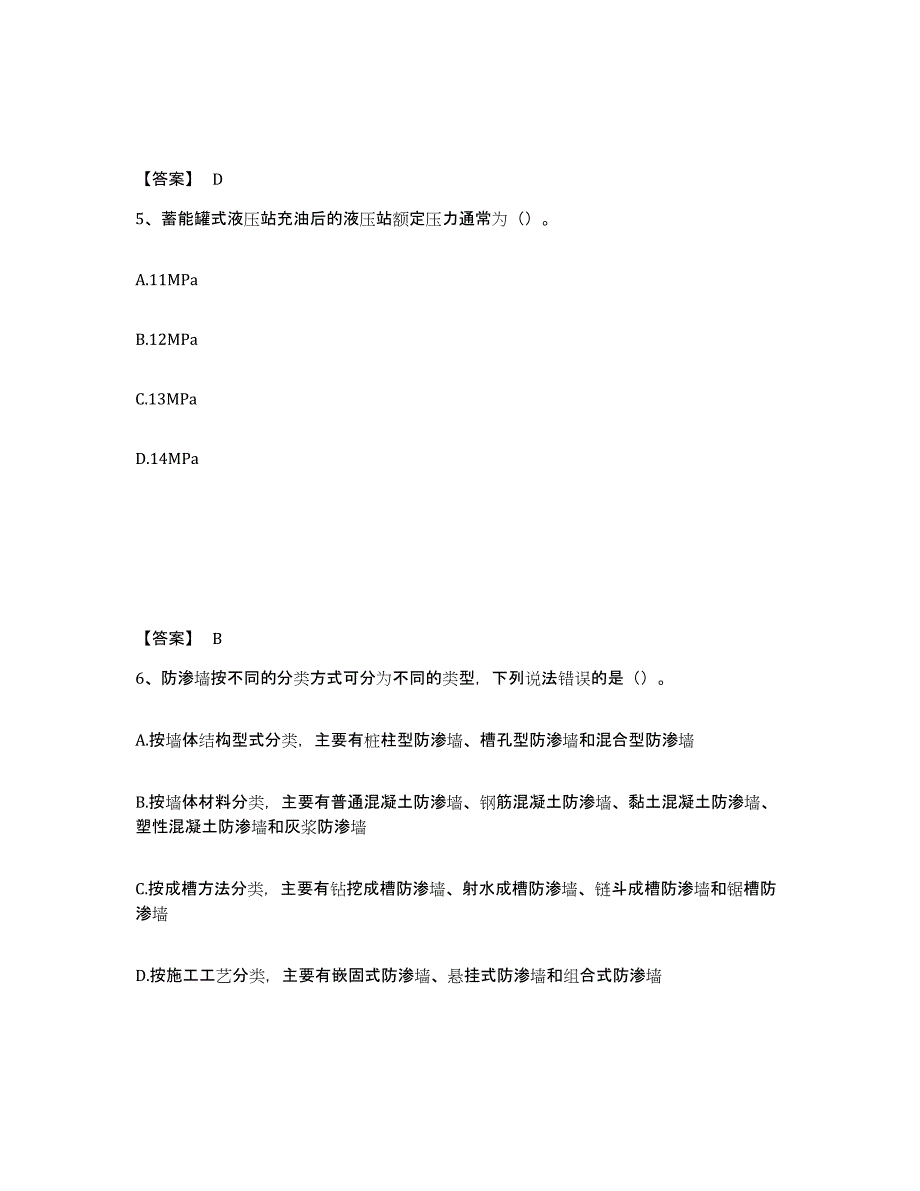 【答案】 D

5、蓄能罐式液压站充油后的液压站额定压力通常为（）。

A.11MPa

B.12MPa

C.13MPa

D.14MPa

【答案】 B

6、防渗墙按不同的分类方式可分为不同的类型，下列说法错误的是（）。

A.按墙体结构型式分类，主要有桩柱型防渗墙、槽孔型防渗墙和混合型防渗墙

B.按墙体材料分类，主要有普通混凝土防渗墙、钢筋混凝土防渗墙、黏土混凝土防渗墙、塑性混凝土防渗墙和灰浆防渗墙

C.按成槽方法分类，主要有钻挖成槽防渗墙、射水成槽防渗墙、链斗成槽防渗墙和锯槽防渗墙

D.按施工工艺分类，主要有嵌固式防渗墙、悬挂式防渗墙和组合式防渗墙